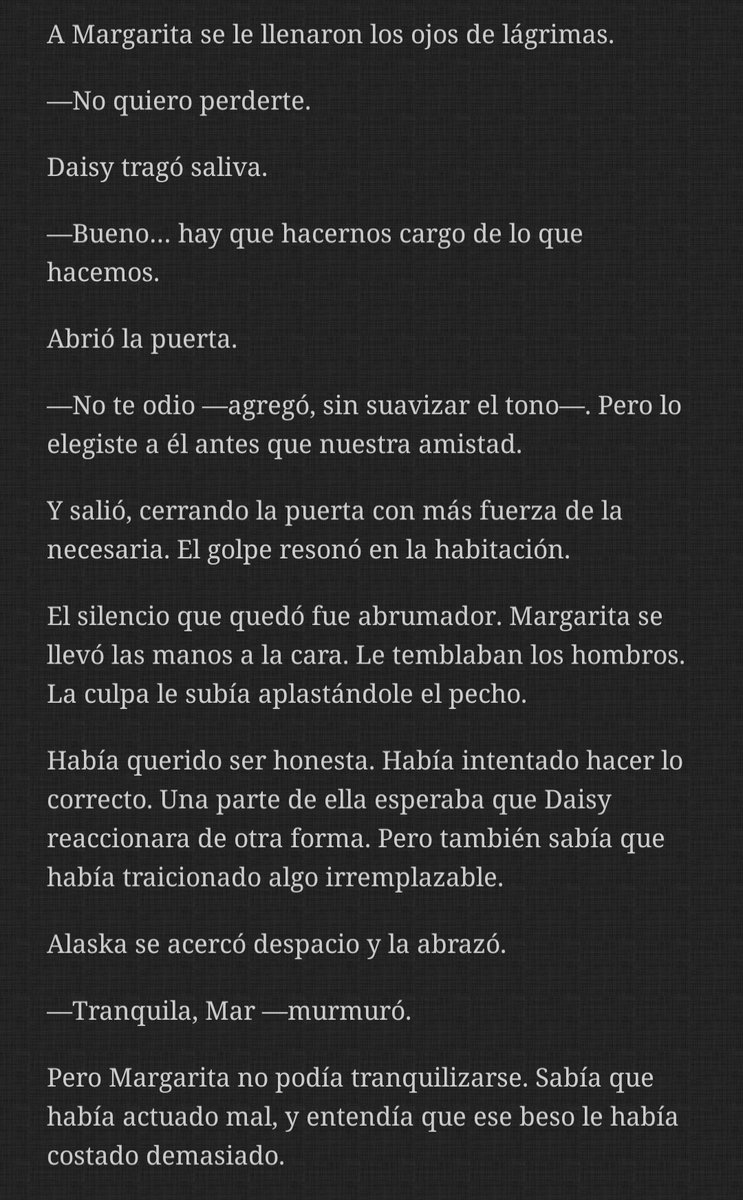 A Margarita se le llenaron los ojos de lágrimas.

—No quiero perderte.

Daisy tragó saliva.

—Bueno... hay que hacernos cargo de lo que hacemos.

Abrió la puerta.

—No te odio —agregó, sin suavizar el tono—. Pero lo elegiste a él antes que nuestra amistad.

Y salió, cerrando la puerta con más fuerza de la necesaria. El golpe resonó en la habitación.

El silencio que quedó fue abrumador. Margarita se llevó las manos a la cara. Le temblaban los hombros. La culpa le subía aplastándole el pecho.

Había querido ser honesta. Había intentado hacer lo correcto. Una parte de ella esperaba que Daisy reaccionara de otra forma. Pero también sabía que había traicionado algo irremplazable.

Alaska se acercó despacio y la abrazó.

—Tranquila, Mar —murmuró.

Pero Margarita no podía tranquilizarse. Sabía que había actuado mal, y entendía que ese beso le había costado demasiado.